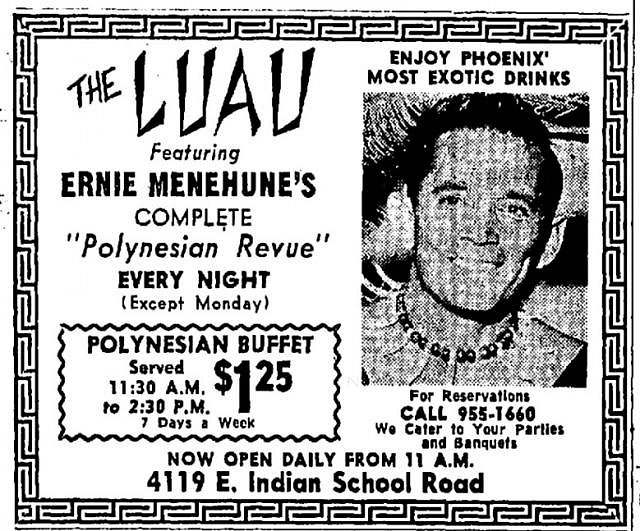 THE LUAU

Featuring

ERNIE MENEHUNE'S

COMPLETE

"Polynesian Revue"

EVERY NIGHT

(Except Monday)

POLYNESIAN BUFFET

Served
11:30 A.M.
to 2:30 P.M.

$1.25

7 Days a Week

ENJOY PHOENIX'
MOST EXOTIC DRINKS

For Reservations
CALL 955-1660
We Cater to Your Parties
and Banquets

NOW OPEN DAILY FROM 11 A.M.

4119 E. Indian School Road